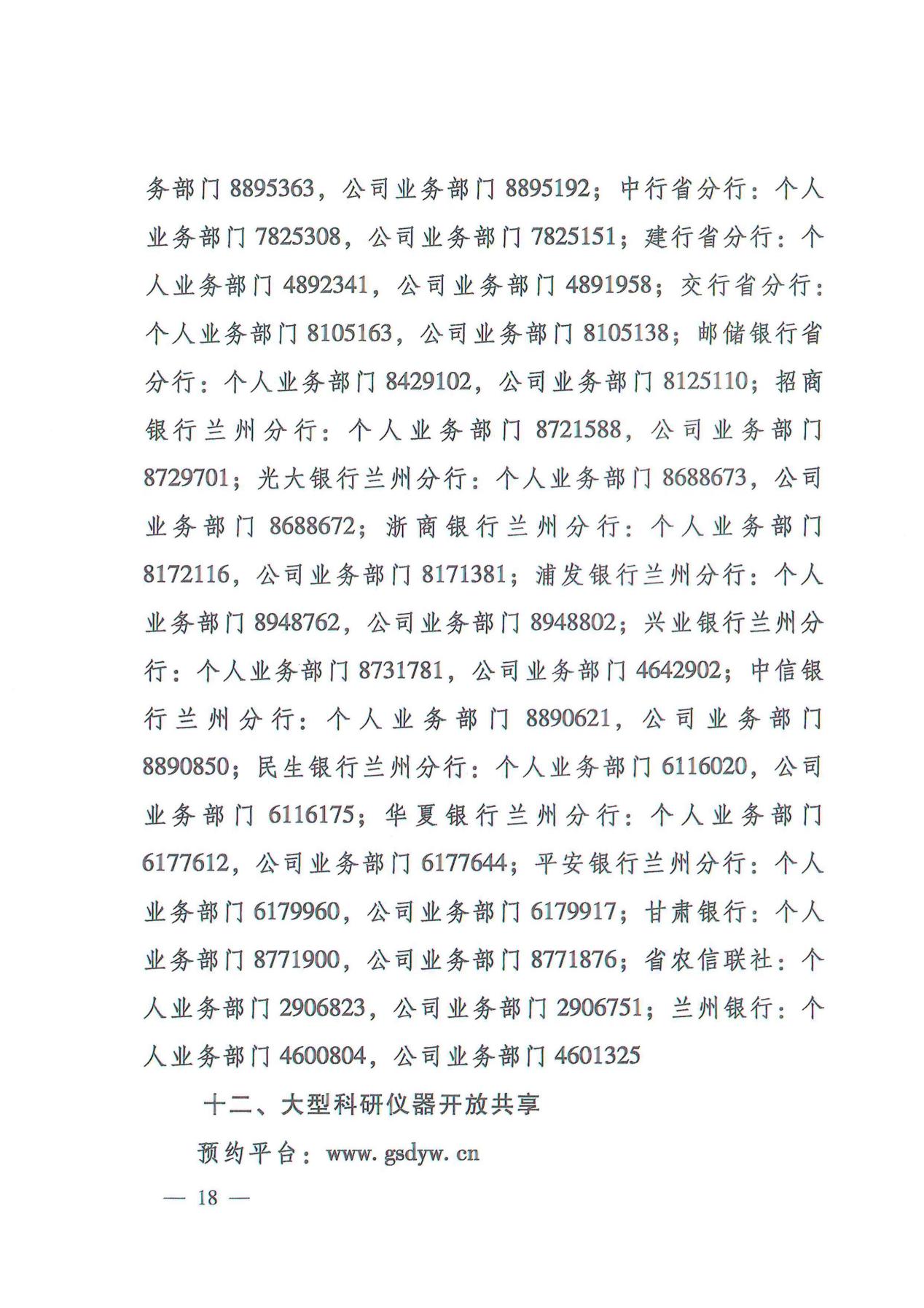 务部门 8895363，公司业务部门 8895192；中行省分行：个人业务部门 7825308，公司业务部门 7825151；建行省分行：个人业务部门 4892341，公司业务部门 4891958；交行省分行：个人业务部门 8105163，公司业务部门 8105138；邮储银行省分行：个人业务部门 8429102，公司业务部门 8125110；招商银行兰州分行：个人业务部门 8721588，公司业务部门 8729701；光大银行兰州分行：个人业务部门 8688673，公司业务部门 8688672；浙商银行兰州分行：个人业务部门 8172116，公司业务部门 8171381；浦发银行兰州分行：个人业务部门 8948762，公司业务部门 8948802；兴业银行兰州分行：个人业务部门 8731781，公司业务部门 4642902；中信银行兰州分行：个人业务部门 8890621，公司业务部门 8890850；民生银行兰州分行：个人业务部门 6116020，公司业务部门 6116175；华夏银行兰州分行：个人业务部门 6177612，公司业务部门 6177644；平安银行兰州分行：个人业务部门 6179960，公司业务部门 6179917；甘肃银行：个人业务部门 8771900，公司业务部门 8771876；省农信联社：个人业务部门 2906823，公司业务部门 2906751；兰州银行：个人业务部门 4600804，公司业务部门 4601325

十二、大型科研仪器开放共享

预约平台：www. gsdyw. cn

— 18 —